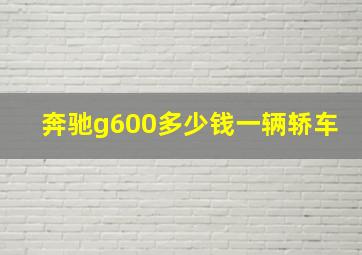 奔驰g600多少钱一辆轿车